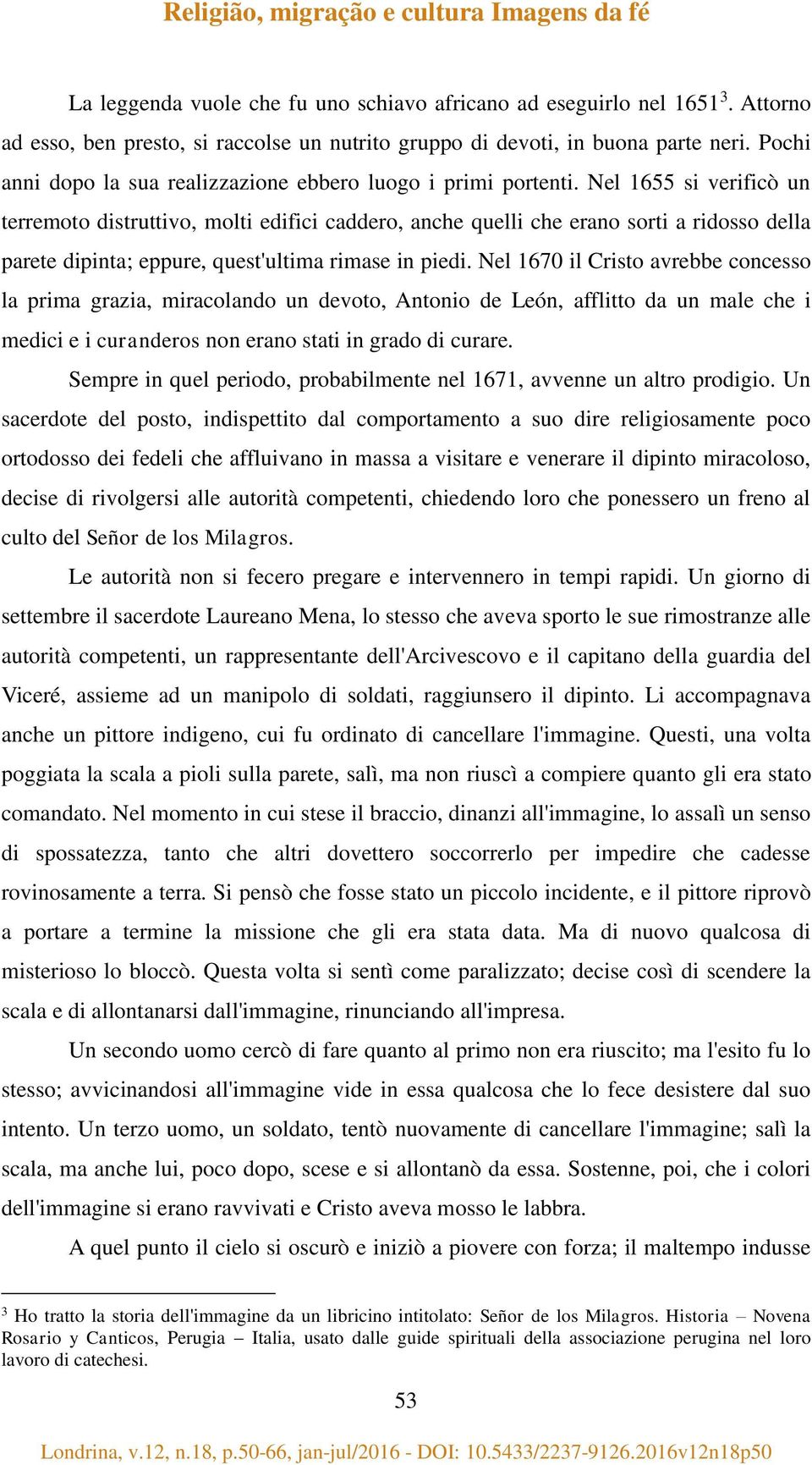 Religião, migração e cultura Imagens da fé

La leggenda vuole che fu uno schiavo africano ad eseguirlo nel 1651$^3$. Attorno ad esso, ben presto, si raccolse un nutrito gruppo di devoti, in buona parte neri. Pochi anni dopo la sua realizzazione ebbero luogo i primi portenti. Nel 1655 si verificò un terremoto distruttivo, molti edifici caddero, anche quelli che erano sorti a ridosso della parete dipinta; eppure, quest'ultima rimase in piedi. Nel 1670 il Cristo avrebbe concesso la prima grazia, miracolando un devoto, Antonio de León, afflitto da un male che i medici e i curanderos non erano stati in grado di curare.

Sempre in quel periodo, probabilmente nel 1671, avvenne un altro prodigio. Un sacerdote del posto, indispettito dal comportamento a suo dire religiosamente poco ortodosso dei fedeli che affluivano in massa a visitare e venerare il dipinto miracoloso, decise di rivolgersi alle autorità competenti, chiedendo loro che ponessero un freno al culto del Señor de los Milagros.

Le autorità non si fecero pregare e intervennero in tempi rapidi. Un giorno di settembre il sacerdote Laureano Mena, lo stesso che aveva sporto le sue rimostranze alle autorità competenti, un rappresentante dell'Arcivescovo e il capitano della guardia del Viceré, assieme ad un manipolo di soldati, raggiunsero il dipinto. Li accompagnava anche un pittore indigeno, cui fu ordinato di cancellare l'immagine. Questi, una volta poggiata la scala a pioli sulla parete, salì, ma non riuscì a compiere quanto gli era stato comandato. Nel momento in cui stese il braccio, dinanzi all'immagine, lo assalì un senso di spossatezza, tanto che altri dovettero soccorrerlo per impedire che cadesse rovinosamente a terra. Si pensò che fosse stato un piccolo incidente, e il pittore riprovò a portare a termine la missione che gli era stata data. Ma di nuovo qualcosa di misterioso lo bloccò. Questa volta si sentì come paralizzato; decise così di scendere la scala e di allontanarsi dall'immagine, rinunciando all'impresa.

Un secondo uomo cercò di fare quanto al primo non era riuscito; ma l'esito fu lo stesso; avvicinandosi all'immagine vide in essa qualcosa che lo fece desistere dal suo intento. Un terzo uomo, un soldato, tentò nuovamente di cancellare l'immagine; salì la scala, ma anche lui, poco dopo, scese e si allontanò da essa. Sostenne, poi, che i colori dell'immagine si erano ravvivati e Cristo aveva mosso le labbra.

A quel punto il cielo si oscurò e iniziò a piovere con forza; il maltempo indusse

$^3$ Ho tratto la storia dell'immagine da un libricino intitolato: Señor de los Milagros. Historia – Novena Rosario y Canticos, Perugia – Italia, usato dalle guide spirituali della associazione perugina nel loro lavoro di catechesi.

53

Londrina, v.12, n.18, p.50-66, jan-jul/2016 - DOI: 10.5433/2237-9126.2016v12n18p50